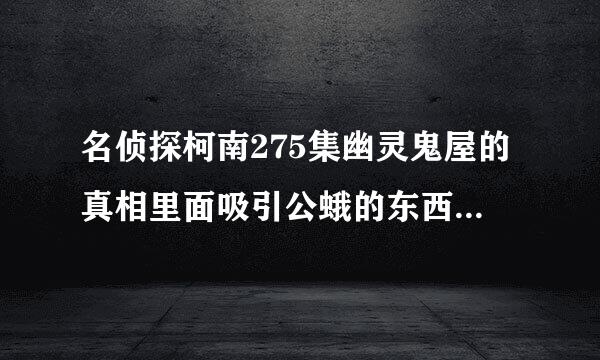 名侦探柯南275集幽灵鬼屋的真相里面吸引公蛾的东西...